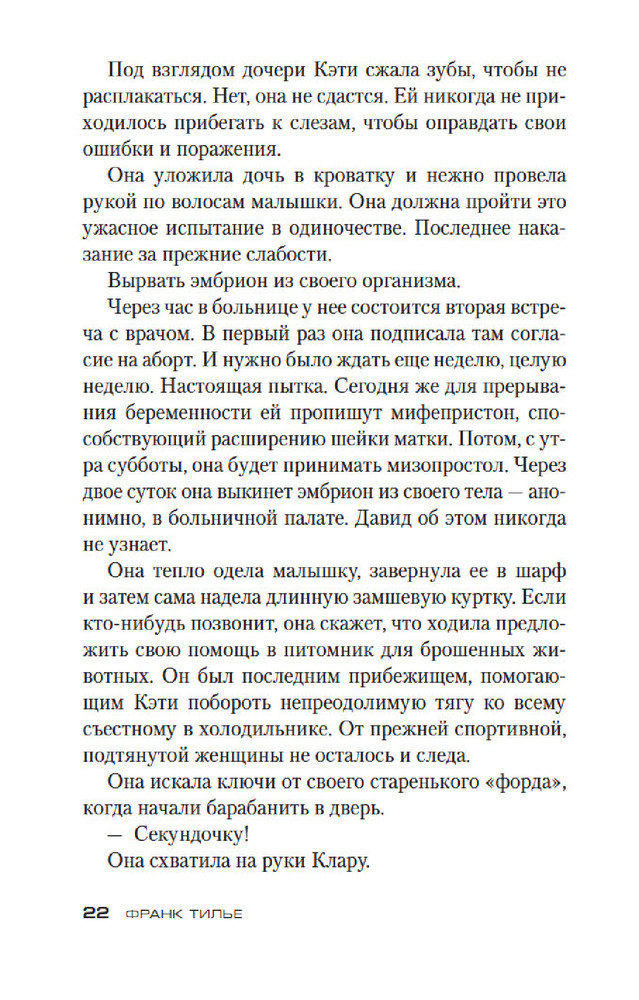 Под взглядом дочери Кэти сжала зубы, чтобы не расплакаться. Нет, она не сдастся. Ей никогда не приходилось прибегать к слезам, чтобы оправдать свои ошибки и поражения.

Она уложила дочь в кроватку и нежно провела рукой по волосам малышки. Она должна пройти это ужасное испытание в одиночестве. Последнее наказание за прежние слабости.

Вырвать эмбрион из своего организма.

Через час в больнице у нее состоится вторая встреча с врачом. В первый раз она подписала там согласие на аборт. И нужно было ждать еще неделю, целую неделю. Настоящая пытка. Сегодня же для прерывания беременности ей пропишут мифепристон, способствующий расширению шейки матки. Потом, с утра субботы, она будет принимать мизопростол. Через двое суток она выкинет эмбрион из своего тела — анонимно, в больничной палате. Давид об этом никогда не узнает.

Она тепло одела малышку, завернула ее в шарф и затем сама надела длинную замшевую куртку. Если кто-нибудь позвонит, она скажет, что ходила предложить свою помощь в питомник для брошенных животных. Он был последним прибежищем, помогающим Кэти побороть непреодолимую тягу ко всему съестному в холодильнике. От прежней спортивной, подтянутой женщины не осталось и следа.

Она искала ключи от своего старенького «форда», когда начали барабанить в дверь.

— Секундочку!

Она схватила на руки Клару.

22 ФРАНК ТИЛЬЕ